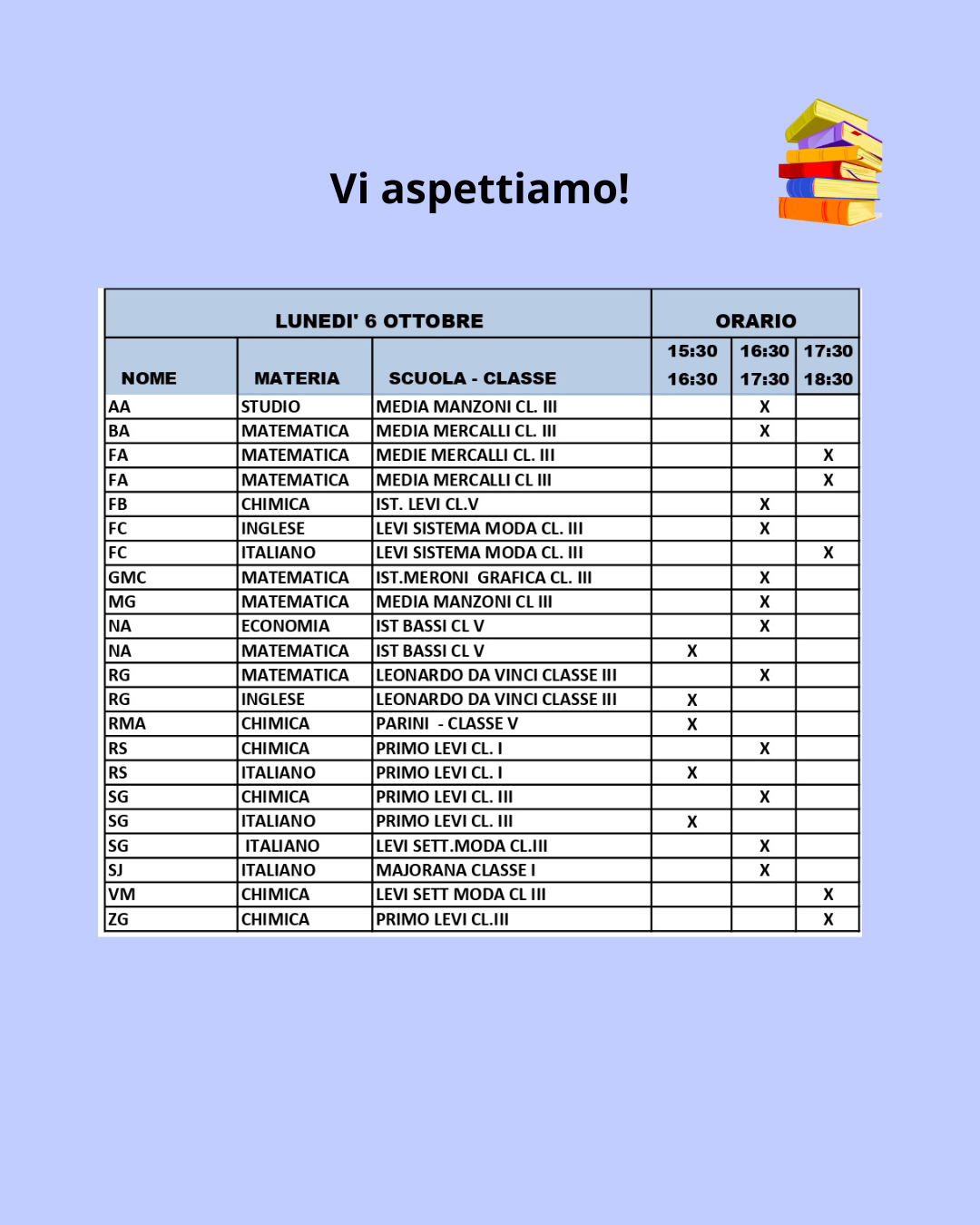 Vi aspettiamo!

| LUNEDI' 6 OTTOBRE | | | ORARIO | | |
|---|---|---|---|---|---|
| NOME | MATERIA | SCUOLA - CLASSE | 15:30 16:30 | 16:30 17:30 | 17:30 18:30 |
| AA | STUDIO | MEDIA MANZONI CL. III | | X | |
| BA | MATEMATICA | MEDIA MERCALLI CL. III | | X | |
| FA | MATEMATICA | MEDIE MERCALLI CL. III | | | X |
| FA | MATEMATICA | MEDIA MERCALLI CL III | | | X |
| FB | CHIMICA | IST. LEVI CL.V | | X | |
| FC | INGLESE | LEVI SISTEMA MODA CL. III | | X | |
| FC | ITALIANO | LEVI SISTEMA MODA CL. III | | | X |
| GMC | MATEMATICA | IST.MERONI GRAFICA CL. III | | X | |
| MG | MATEMATICA | MEDIA MANZONI CL III | | X | |
| NA | ECONOMIA | IST BASSI CL V | | X | |
| NA | MATEMATICA | IST BASSI CL V | X | | |
| RG | MATEMATICA | LEONARDO DA VINCI CLASSE III | | X | |
| RG | INGLESE | LEONARDO DA VINCI CLASSE III | X | | |
| RMA | CHIMICA | PARINI - CLASSE V | X | | |
| RS | CHIMICA | PRIMO LEVI CL. I | | X | |
| RS | ITALIANO | PRIMO LEVI CL. I | X | | |
| SG | CHIMICA | PRIMO LEVI CL. III | | X | |
| SG | ITALIANO | PRIMO LEVI CL. III | X | | |
| SG | ITALIANO | LEVI SETT.MODA CL.III | | X | |
| SJ | ITALIANO | MAJORANA CLASSE I | | X | |
| VM | CHIMICA | LEVI SETT MODA CL III | | | X |
| ZG | CHIMICA | PRIMO LEVI CL.III | | | X |